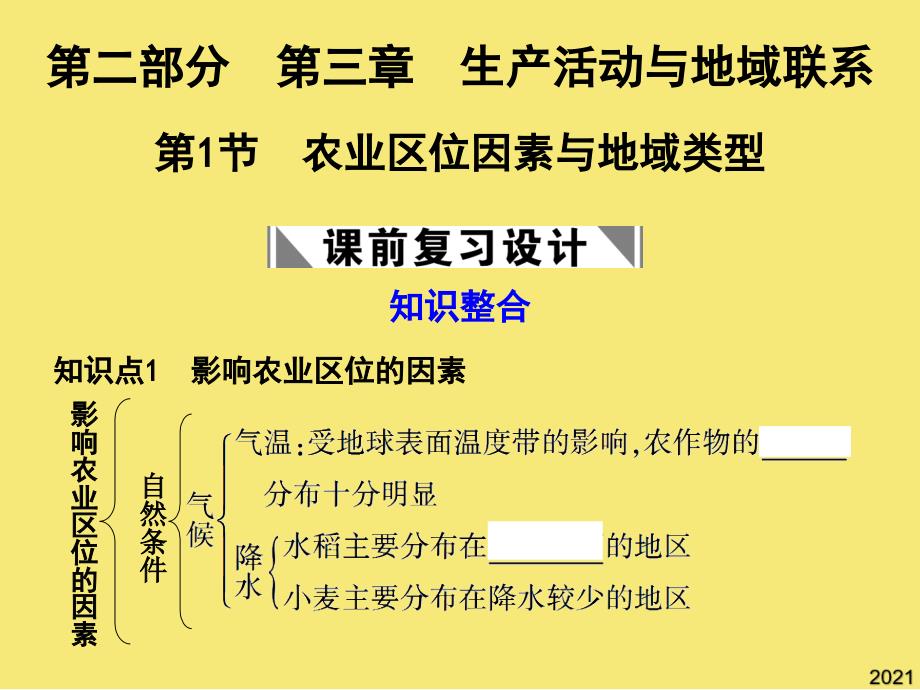 第二部分　第三章　生产活动与地域联系

第1节　农业区位因素与地域类型

课前复习设计

知识整合

知识点1　影响农业区位的因素

影响农业区位的因素

自然条件

气候

气温:受地球表面温度带的影响,农作物的______分布十分明显

降水

水稻主要分布在________的地区

小麦主要分布在降水较少的地区

2021